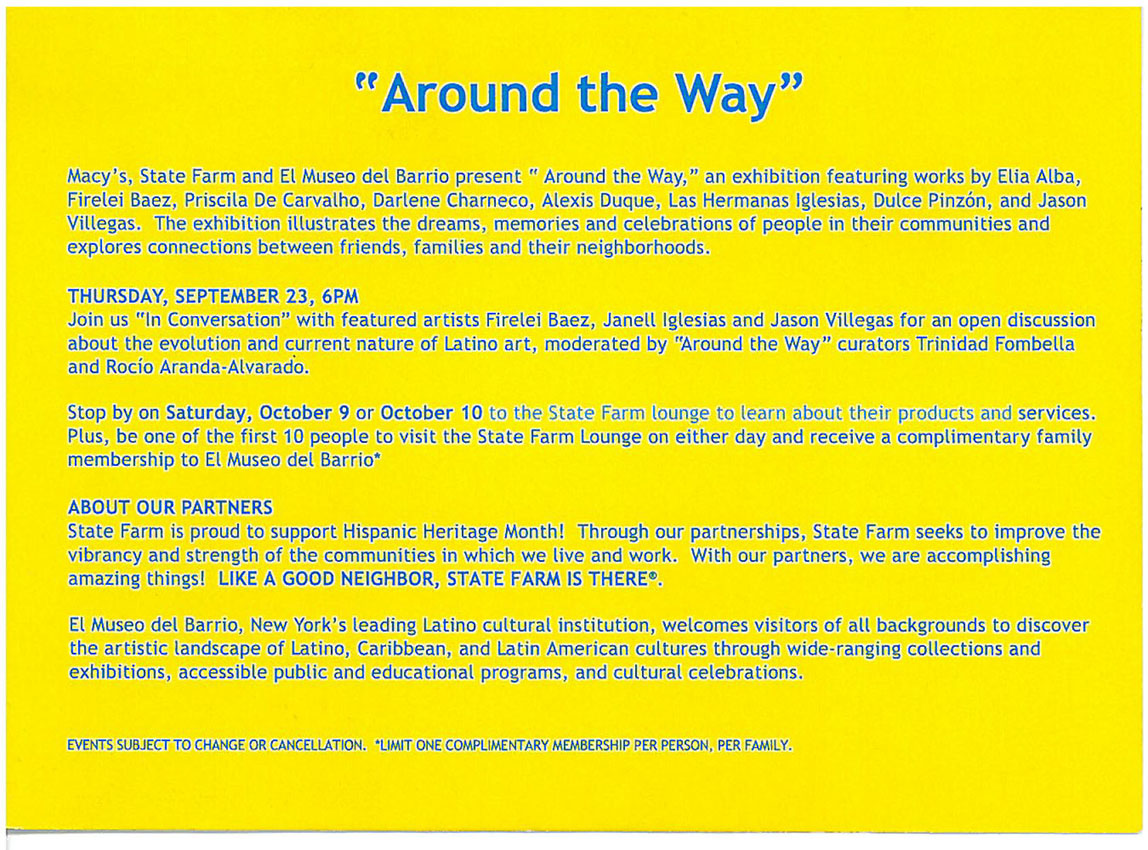 "Around the Way"

Macy's, State Farm and El Museo del Barrio present " Around the Way," an exhibition featuring works by Elia Alba, Firelei Baez, Priscila De Carvalho, Darlene Charneco, Alexis Duque, Las Hermanas Iglesias, Dulce Pinzón, and Jason Villegas. The exhibition illustrates the dreams, memories and celebrations of people in their communities and explores connections between friends, families and their neighborhoods.

THURSDAY, SEPTEMBER 23, 6PM
Join us "In Conversation" with featured artists Firelei Baez, Janell Iglesias and Jason Villegas for an open discussion about the evolution and current nature of Latino art, moderated by "Around the Way" curators Trinidad Fombella and Rocío Aranda-Alvarado.

Stop by on Saturday, October 9 or October 10 to the State Farm lounge to learn about their products and services. Plus, be one of the first 10 people to visit the State Farm Lounge on either day and receive a complimentary family membership to El Museo del Barrio*

ABOUT OUR PARTNERS
State Farm is proud to support Hispanic Heritage Month! Through our partnerships, State Farm seeks to improve the vibrancy and strength of the communities in which we live and work. With our partners, we are accomplishing amazing things! LIKE A GOOD NEIGHBOR, STATE FARM IS THERE®.

El Museo del Barrio, New York's leading Latino cultural institution, welcomes visitors of all backgrounds to discover the artistic landscape of Latino, Caribbean, and Latin American cultures through wide-ranging collections and exhibitions, accessible public and educational programs, and cultural celebrations.

EVENTS SUBJECT TO CHANGE OR CANCELLATION. *LIMIT ONE COMPLIMENTARY MEMBERSHIP PER PERSON, PER FAMILY.